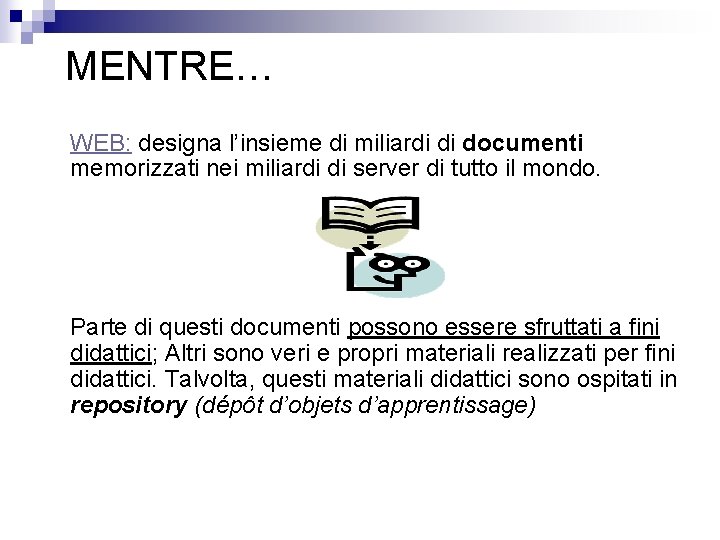 MENTRE…

WEB: designa l'insieme di miliardi di documenti memorizzati nei miliardi di server di tutto il mondo.

Parte di questi documenti possono essere sfruttati a fini didattici; Altri sono veri e propri materiali realizzati per fini didattici. Talvolta, questi materiali didattici sono ospitati in repository (dépôt d'objets d'apprentissage)